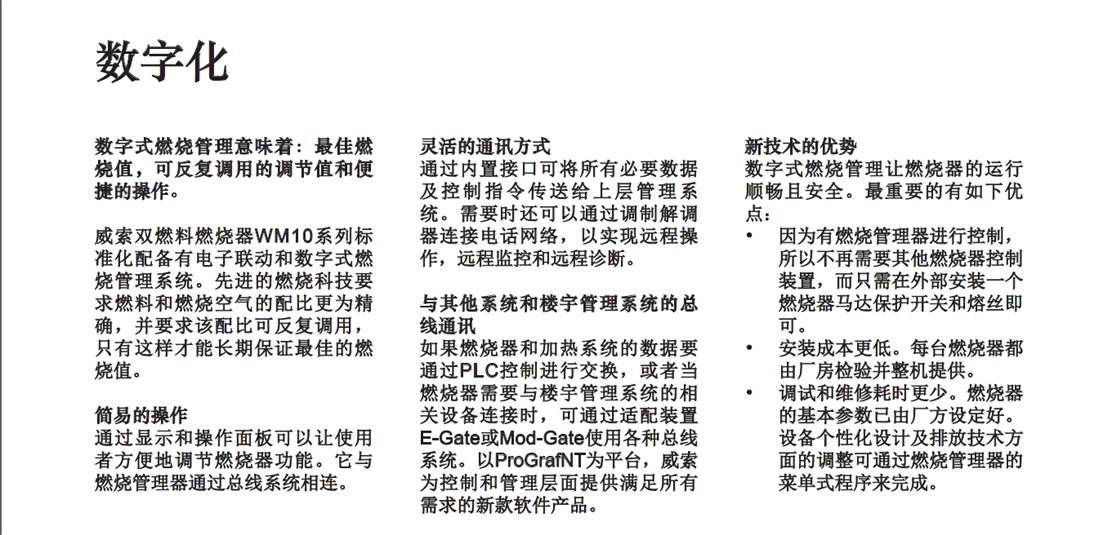 数字化

数字式燃烧管理意味着：最佳燃烧值，可反复调用的调节值和便捷的操作。

威索双燃料燃烧器WM10系列标准化配备有电子联动和数字式燃烧管理系统。先进的燃烧科技要求燃料和燃烧空气的配比更为精确，并要求该配比可反复调用，只有这样才能长期保证最佳的燃烧值。

简易的操作
通过显示和操作面板可以让使用者方便地调节燃烧器功能。它与燃烧管理器通过总线系统相连。

灵活的通讯方式
通过内置接口可将所有必要数据及控制指令传送给上层管理系统。需要时还可以通过调制解调器连接电话网络，以实现远程操作，远程监控和远程诊断。

与其他系统和楼宇管理系统的总线通讯
如果燃烧器和加热系统的数据要通过PLC控制进行交换，或者当燃烧器需要与楼宇管理系统的相关设备连接时，可通过适配装置E-Gate或Mod-Gate使用各种总线系统。以ProGrafNT为平台，威索为控制和管理层面提供满足所有需求的新款软件产品。

新技术的优势
数字式燃烧管理让燃烧器的运行顺畅且安全。最重要的有如下优点：
• 因为有燃烧管理器进行控制，所以不再需要其他燃烧器控制装置，而只需在外部安装一个燃烧器马达保护开关和熔丝即可。
• 安装成本更低。每台燃烧器都由厂房检验并整机提供。
• 调试和维修耗时更少。燃烧器的基本参数已由厂方设定好。设备个性化设计及排放技术方面的调整可通过燃烧管理器的菜单式程序来完成。